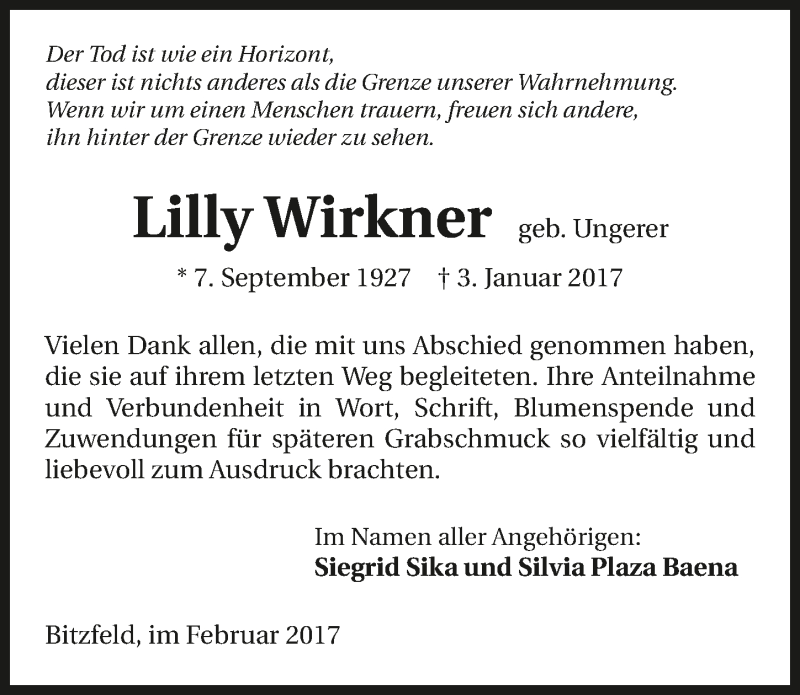 Der Tod ist wie ein Horizont,
dieser ist nichts anderes als die Grenze unserer Wahrnehmung.
Wenn wir um einen Menschen trauern, freuen sich andere,
ihn hinter der Grenze wieder zu sehen.

Lilly Wirkner geb. Ungerer

* 7. September 1927 † 3. Januar 2017

Vielen Dank allen, die mit uns Abschied genommen haben, die sie auf ihrem letzten Weg begleiteten. Ihre Anteilnahme und Verbundenheit in Wort, Schrift, Blumenspende und Zuwendungen für späteren Grabschmuck so vielfältig und liebevoll zum Ausdruck brachten.

Im Namen aller Angehörigen:
Siegrid Sika und Silvia Plaza Baena

Bitzfeld, im Februar 2017